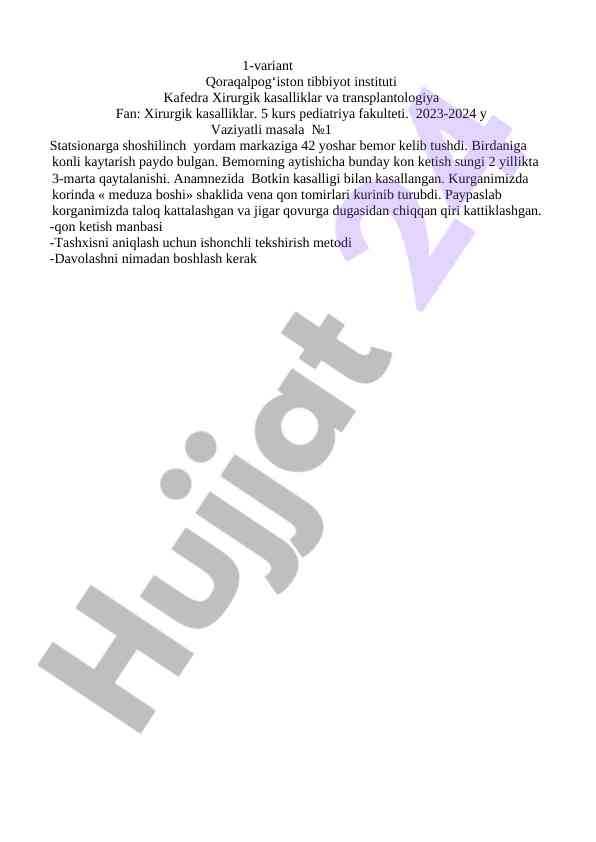 1-variant
Qoraqalpog'iston tibbiyot instituti
Kafedra Xirurgik kasalliklar va transplantologiya
Fan: Xirurgik kasalliklar. 5 kurs pediatriya fakulteti. 2023-2024 y
Vaziyatli masala №1

Statsionarga shoshilinch yordam markaziga 42 yoshar bemor kelib tushdi. Birdaniga konli kaytarish paydo bulgan. Bemorning aytishicha bunday kon ketish sungi 2 yillikta 3-marta qaytalanishi. Anamnezida Botkin kasalligi bilan kasallangan. Kurganimizda korinda « meduza boshi» shaklida vena qon tomirlari kurinib turubdi. Paypaslab korganimizda taloq kattalashgan va jigar qovurga dugasidan chiqqan qiri kattiklashgan.
-qon ketish manbasi
-Tashxisni aniqlash uchun ishonchli tekshirish metodi
-Davolashni nimadan boshlash kerak

Hujjat 24